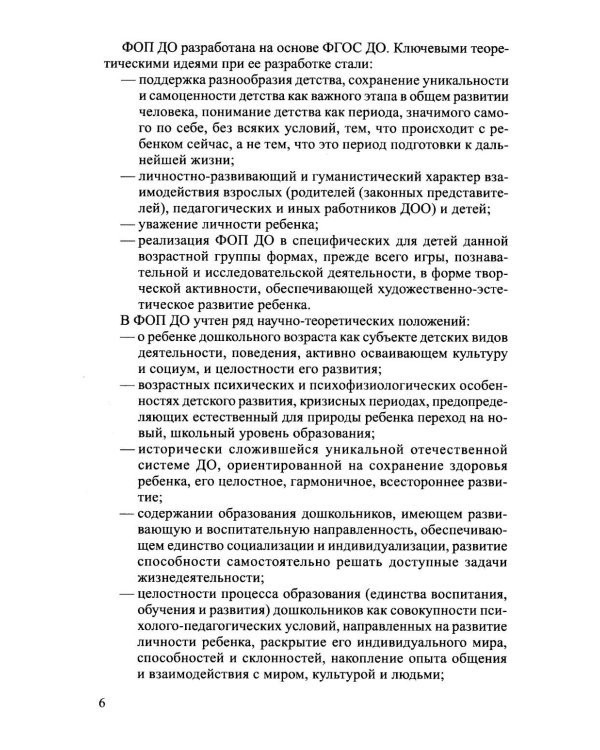 ФОП ДО разработана на основе ФГОС ДО. Ключевыми теоретическими идеями при ее разработке стали:

— поддержка разнообразия детства, сохранение уникальности и самоценности детства как важного этапа в общем развитии человека, понимание детства как периода, значимого самого по себе, без всяких условий, тем, что происходит с ребенком сейчас, а не тем, что это период подготовки к дальнейшей жизни;

— личностно-развивающий и гуманистический характер взаимодействия взрослых (родителей (законных представителей), педагогических и иных работников ДОО) и детей;

— уважение личности ребенка;

— реализация ФОП ДО в специфических для детей данной возрастной группы формах, прежде всего игры, познавательной и исследовательской деятельности, в форме творческой активности, обеспечивающей художественно-эстетическое развитие ребенка.

В ФОП ДО учтен ряд научно-теоретических положений:

— о ребенке дошкольного возраста как субъекте детских видов деятельности, поведения, активно осваивающем культуру и социум, и целостности его развития;

— возрастных психических и психофизиологических особенностях детского развития, кризисных периодах, предопределяющих естественный для природы ребенка переход на новый, школьный уровень образования;

— исторически сложившейся уникальной отечественной системе ДО, ориентированной на сохранение здоровья ребенка, его целостное, гармоничное, всестороннее развитие;

— содержании образования дошкольников, имеющем развивающую и воспитательную направленность, обеспечивающем единство социализации и индивидуализации, развитие способности самостоятельно решать доступные задачи жизнедеятельности;

— целостности процесса образования (единства воспитания, обучения и развития) дошкольников как совокупности психолого-педагогических условий, направленных на развитие личности ребенка, раскрытие его индивидуального мира, способностей и склонностей, накопление опыта общения и взаимодействия с миром, культурой и людьми;

6